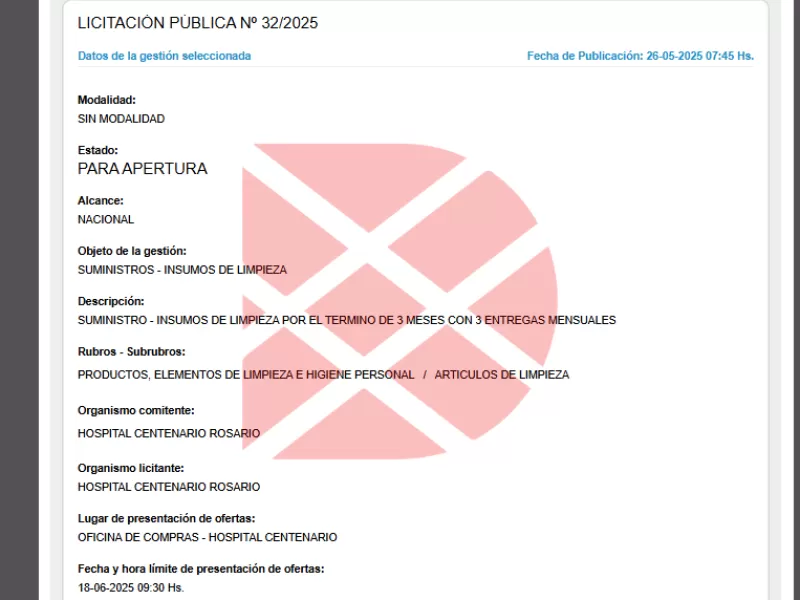 LICITACIÓN PÚBLICA Nº 32/2025

Datos de la gestión seleccionada

Fecha de Publicación: 26-05-2025 07:45 Hs.

Modalidad:
SIN MODALIDAD

Estado:
PARA APERTURA

Alcance:
NACIONAL

Objeto de la gestión:
SUMINISTROS - INSUMOS DE LIMPIEZA

Descripción:
SUMINISTRO - INSUMOS DE LIMPIEZA POR EL TERMINO DE 3 MESES CON 3 ENTREGAS MENSUALES

Rubros - Subrubros:
PRODUCTOS, ELEMENTOS DE LIMPIEZA E HIGIENE PERSONAL / ARTICULOS DE LIMPIEZA

Organismo comitente:
HOSPITAL CENTENARIO ROSARIO

Organismo licitante:
HOSPITAL CENTENARIO ROSARIO

Lugar de presentación de ofertas:
OFICINA DE COMPRAS - HOSPITAL CENTENARIO

Fecha y hora límite de presentación de ofertas:
18-06-2025 09:30 Hs.